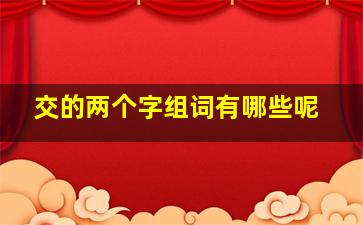 交的两个字组词有哪些呢